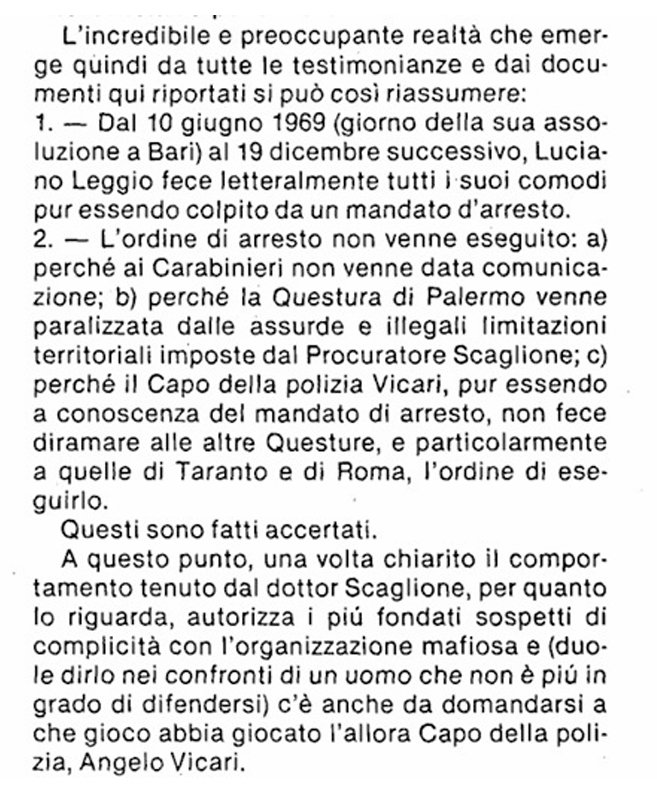 L'incredibile e preoccupante realtà che emerge quindi da tutte le testimonianze e dai documenti qui riportati si può così riassumere:

1. — Dal 10 giugno 1969 (giorno della sua assoluzione a Bari) al 19 dicembre successivo, Luciano Leggio fece letteralmente tutti i suoi comodi pur essendo colpito da un mandato d'arresto.

2. — L'ordine di arresto non venne eseguito: a) perché ai Carabinieri non venne data comunicazione; b) perché la Questura di Palermo venne paralizzata dalle assurde e illegali limitazioni territoriali imposte dal Procuratore Scaglione; c) perché il Capo della polizia Vicari, pur essendo a conoscenza del mandato di arresto, non fece diramare alle altre Questure, e particolarmente a quelle di Taranto e di Roma, l'ordine di eseguirlo.

Questi sono fatti accertati.

A questo punto, una volta chiarito il comportamento tenuto dal dottor Scaglione, per quanto lo riguarda, autorizza i piú fondati sospetti di complicità con l'organizzazione mafiosa e (duole dirlo nei confronti di un uomo che non è piú in grado di difendersi) c'è anche da domandarsi a che gioco abbia giocato l'allora Capo della polizia, Angelo Vicari.